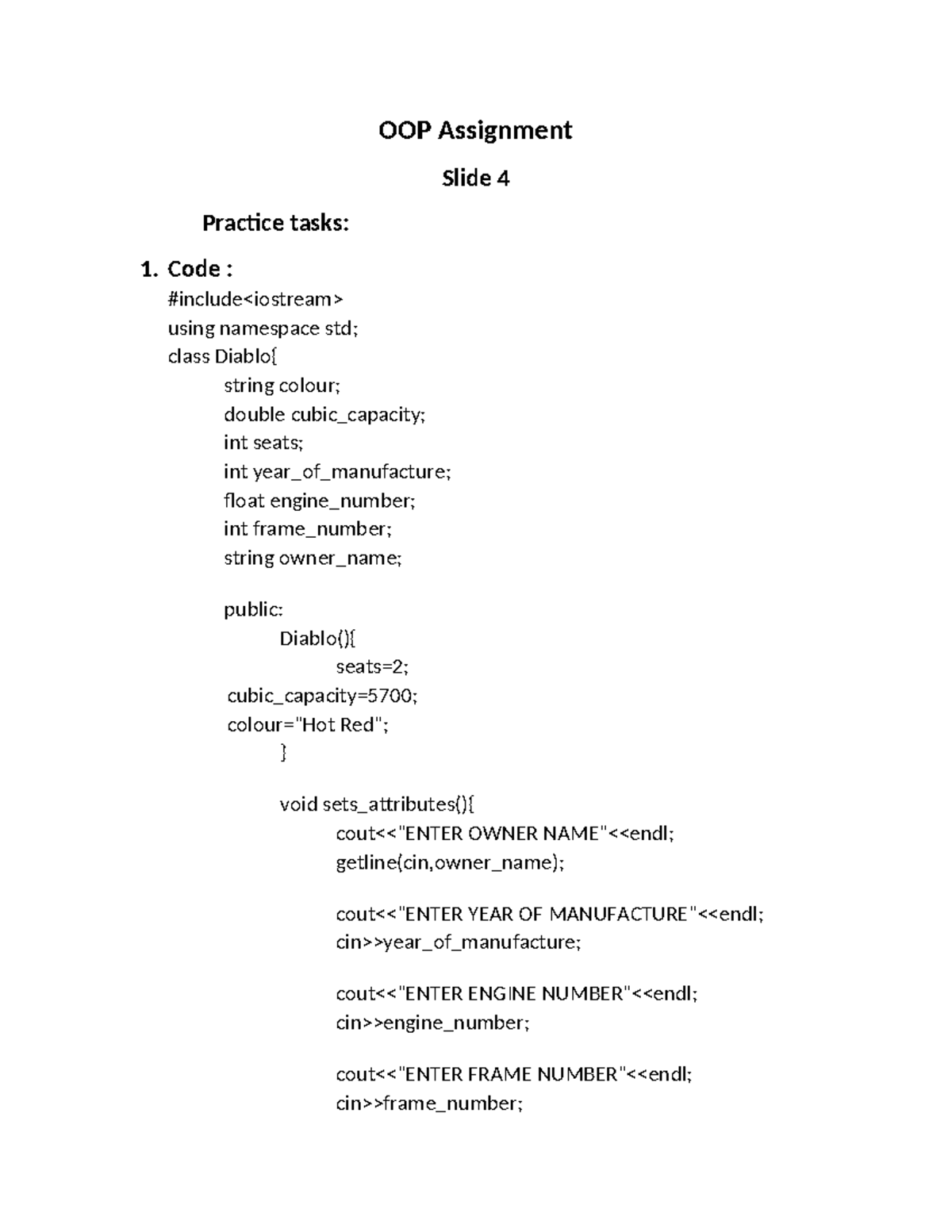 OOP Assignment

Slide 4

Practice tasks:

1. Code :
#include<iostream>
using namespace std;
class Diablo{
string colour;
double cubic_capacity;
int seats;
int year_of_manufacture;
float engine_number;
int frame_number;
string owner_name;

public:
Diablo(){
seats=2;
cubic_capacity=5700;
colour="Hot Red";
}

void sets_attributes(){
cout<<"ENTER OWNER NAME"<<endl;
getline(cin,owner_name);

cout<<"ENTER YEAR OF MANUFACTURE"<<endl;
cin>>year_of_manufacture;

cout<<"ENTER ENGINE NUMBER"<<endl;
cin>>engine_number;

cout<<"ENTER FRAME NUMBER"<<endl;
cin>>frame_number;